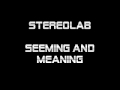 STEREOLAB

SEEMING AND MEANING